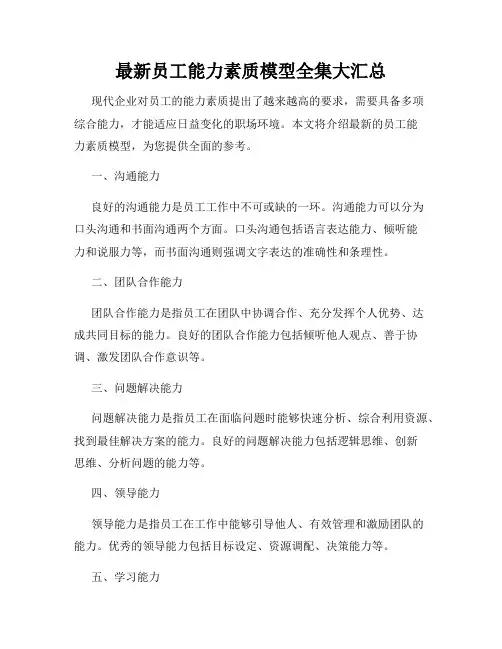 最新员工能力素质模型全集大汇总

现代企业对员工的能力素质提出了越来越高的要求，需要具备多项综合能力，才能适应日益变化的职场环境。本文将介绍最新的员工能力素质模型，为您提供全面的参考。

一、沟通能力

良好的沟通能力是员工工作中不可或缺的一环。沟通能力可以分为口头沟通和书面沟通两个方面。口头沟通包括语言表达能力、倾听能力和说服力等，而书面沟通则强调文字表达的准确性和条理性。

二、团队合作能力

团队合作能力是指员工在团队中协调合作、充分发挥个人优势、达成共同目标的能力。良好的团队合作能力包括倾听他人观点、善于协调、激发团队合作意识等。

三、问题解决能力

问题解决能力是指员工在面临问题时能够快速分析、综合利用资源、找到最佳解决方案的能力。良好的问题解决能力包括逻辑思维、创新思维、分析问题的能力等。

四、领导能力

领导能力是指员工在工作中能够引导他人、有效管理和激励团队的能力。优秀的领导能力包括目标设定、资源调配、决策能力等。

五、学习能力